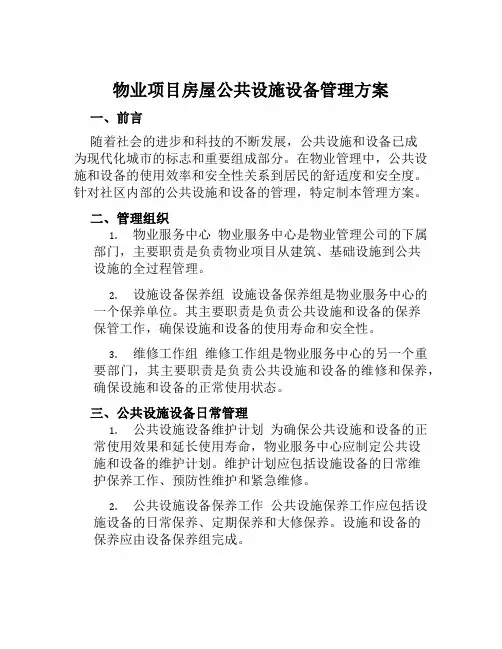 物业项目房屋公共设施设备管理方案

一、前言

随着社会的进步和科技的不断发展，公共设施和设备已成为现代化城市的标志和重要组成部分。在物业管理中，公共设施和设备的使用效率和安全性关系到居民的舒适度和安全度。针对社区内部的公共设施和设备的管理，特定制本管理方案。

二、管理组织

1. 物业服务中心 物业服务中心是物业管理公司的下属部门，主要职责是负责物业项目从建筑、基础设施到公共设施的全过程管理。

2. 设施设备保养组 设施设备保养组是物业服务中心的一个保养单位。其主要职责是负责公共设施和设备的保养保管工作，确保设施和设备的使用寿命和安全性。

3. 维修工作组 维修工作组是物业服务中心的另一个重要部门，其主要职责是负责公共设施和设备的维修和保养，确保设施和设备的正常使用状态。

三、公共设施设备日常管理

1. 公共设施设备维护计划 为确保公共设施和设备的正常使用效果和延长使用寿命，物业服务中心应制定公共设施和设备的维护计划。维护计划应包括设施设备的日常维护保养工作、预防性维护和紧急维修。

2. 公共设施设备保养工作 公共设施保养工作应包括设施设备的日常保养、定期保养和大修保养。设施和设备的保养应由设备保养组完成。